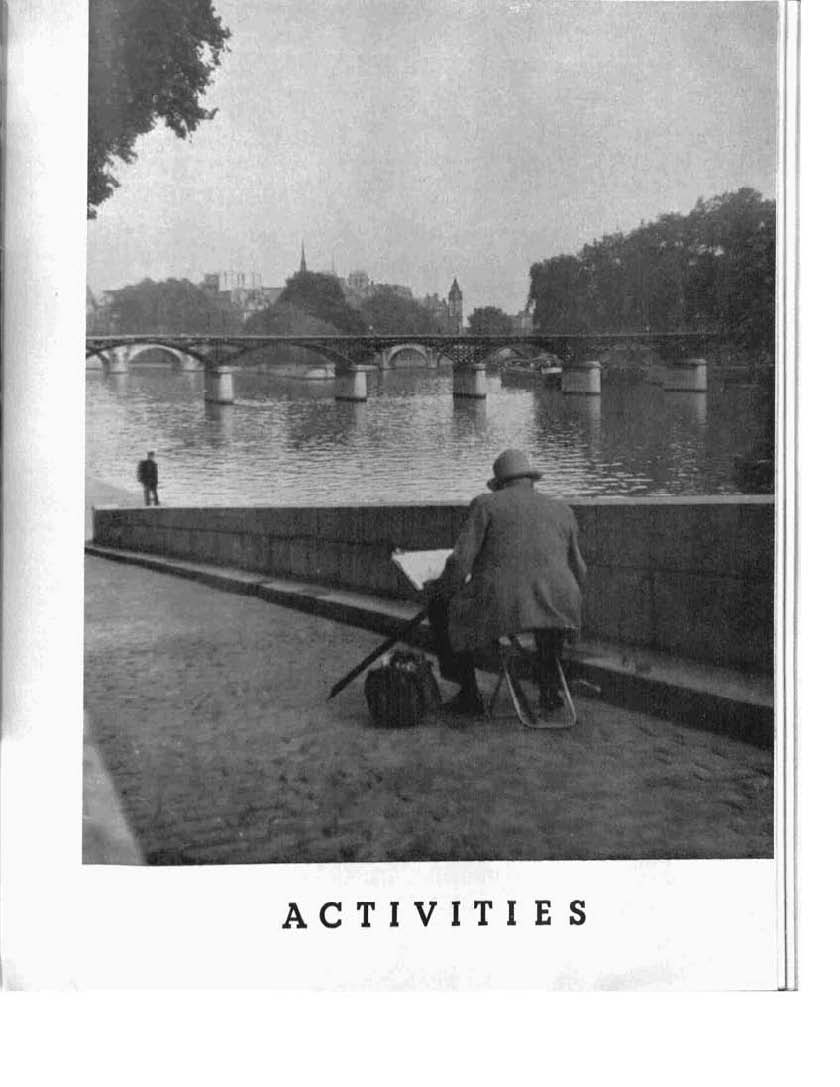 ACTIVITIES